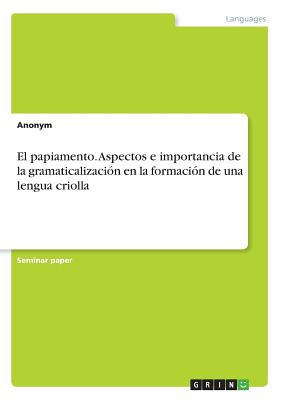 Languages

Anonym

El papiamento. Aspectos e importancia de la gramaticalización en la formación de una lengua criolla

Seminar paper

GRIN